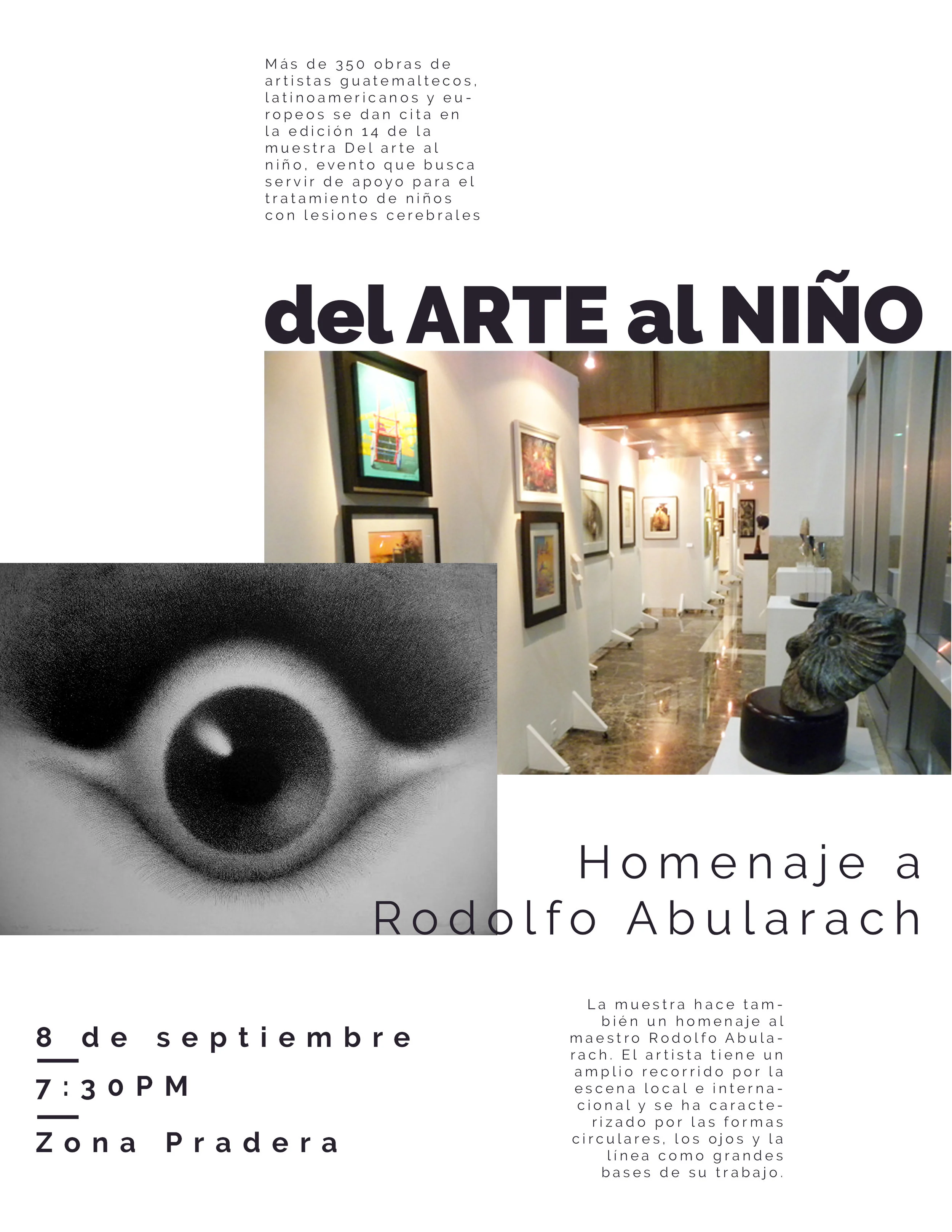 Más de 350 obras de artistas guatemaltecos, latinoamericanos y europeos se dan cita en la edición 14 de la muestra Del arte al niño, evento que busca servir de apoyo para el tratamiento de niños con lesiones cerebrales

del ARTE al NIÑO

Homenaje a Rodolfo Abularach

8 de septiembre
7:30PM
Zona Pradera

La muestra hace también un homenaje al maestro Rodolfo Abularach. El artista tiene un amplio recorrido por la escena local e internacional y se ha caracterizado por las formas circulares, los ojos y la línea como grandes bases de su trabajo.